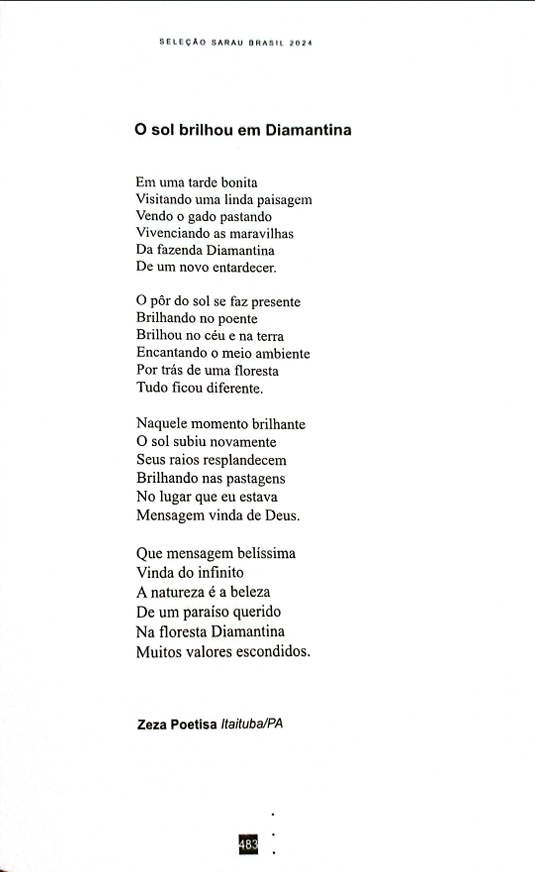 SELEÇÃO SARAU BRASIL 2024

O sol brilhou em Diamantina

Em uma tarde bonita
Visitando uma linda paisagem
Vendo o gado pastando
Vivenciando as maravilhas
Da fazenda Diamantina
De um novo entardecer.

O pôr do sol se faz presente
Brilhando no poente
Brilhou no céu e na terra
Encantando o meio ambiente
Por trás de uma floresta
Tudo ficou diferente.

Naquele momento brilhante
O sol subiu novamente
Seus raios resplandecem
Brilhando nas pastagens
No lugar que eu estava
Mensagem vinda de Deus.

Que mensagem belíssima
Vinda do infinito
A natureza é a beleza
De um paraíso querido
Na floresta Diamantina
Muitos valores escondidos.

Zeza Poetisa Itaituba/PA

483